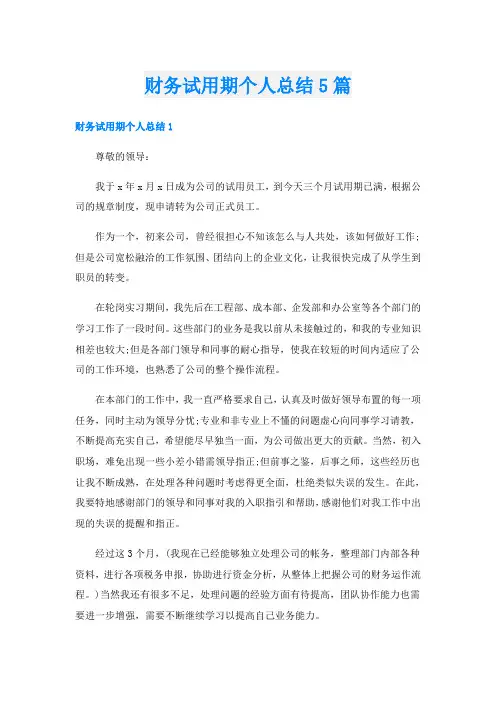 财务试用期个人总结5篇

财务试用期个人总结1

尊敬的领导：

我于x年x月x日成为公司的试用员工，到今天三个月试用期已满，根据公司的规章制度，现申请转为公司正式员工。

作为一个，初来公司，曾经很担心不知该怎么与人共处，该如何做好工作；但是公司宽松融洽的工作氛围、团结向上的企业文化，让我很快完成了从学生到职员的转变。

在轮岗实习期间，我先后在工程部、成本部、企发部和办公室等各个部门的学习工作了一段时间。这些部门的业务是我以前从未接触过的，和我的专业知识相差也较大；但是各部门领导和同事的耐心指导，使我在较短的时间内适应了公司的工作环境，也熟悉了公司的整个操作流程。

在本部门的工作中，我一直严格要求自己，认真及时做好领导布置的每一项任务，同时主动为领导分忧；专业和非专业上不懂的问题虚心向同事学习请教，不断提高充实自己，希望能尽早独当一面，为公司做出更大的贡献。当然，初入职场，难免出现一些小差小错需领导指正；但前事之鉴，后事之师，这些经历也让我不断成熟，在处理各种问题时考虑得更全面，杜绝类似失误的发生。在此，我要特地感谢部门的领导和同事对我的入职指引和帮助，感谢他们对我工作中出现的失误的提醒和指正。

经过这3个月，(我现在已经能够独立处理公司的帐务，整理部门内部各种资料，进行各项税务申报，协助进行资金分析，从整体上把握公司的财务运作流程。)当然我还有很多不足，处理问题的经验方面有待提高，团队协作能力也需要进一步增强，需要不断继续学习以提高自己业务能力。